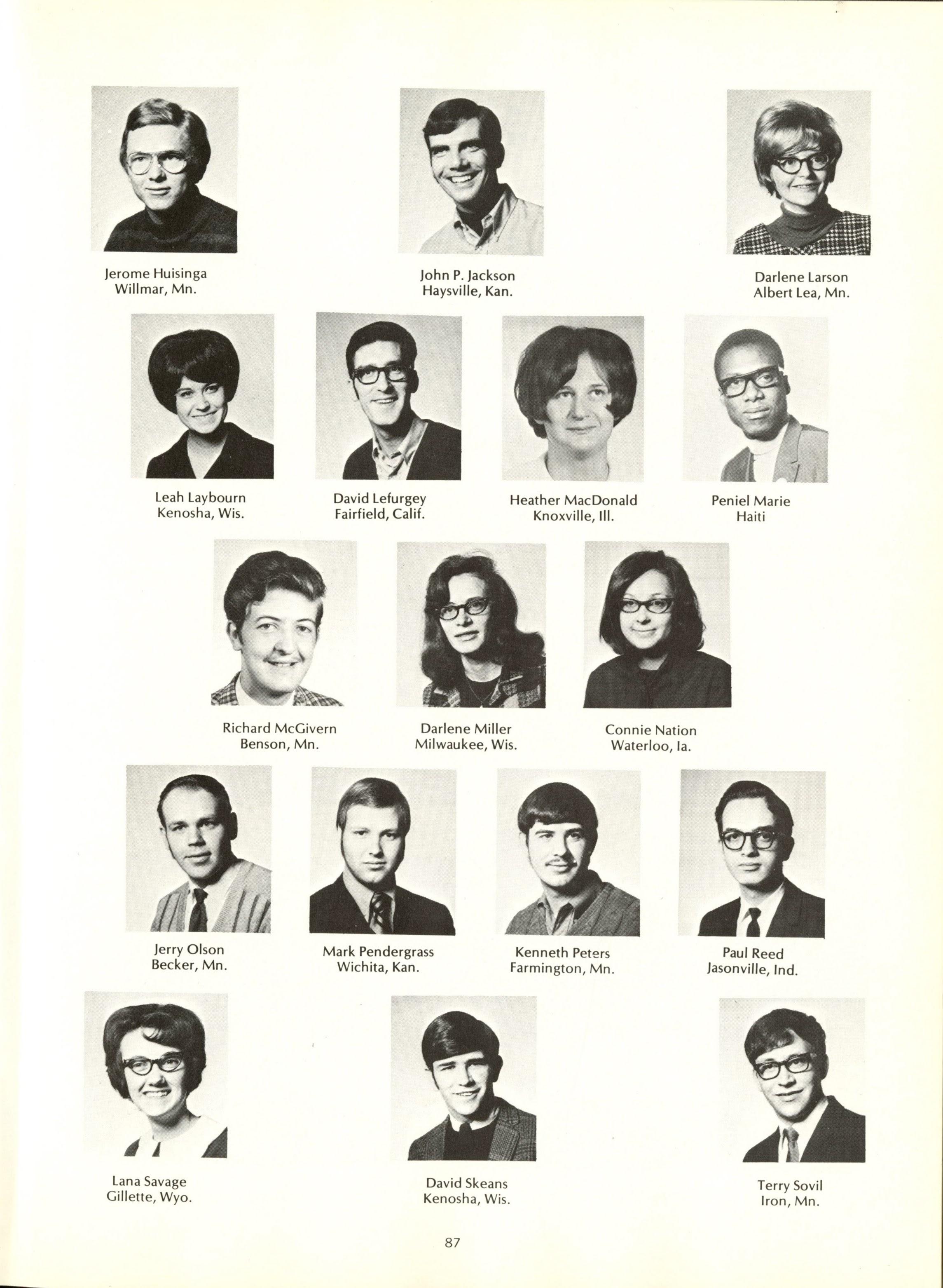 Jerome Huisinga
Willmar, Mn.

John P. Jackson
Haysville, Kan.

Darlene Larson
Albert Lea, Mn.

Leah Laybourn
Kenosha, Wis.

David Lefurgey
Fairfield, Calif.

Heather MacDonald
Knoxville, Ill.

Peniel Marie
Haiti

Richard McGivern
Benson, Mn.

Darlene Miller
Milwaukee, Wis.

Connie Nation
Waterloo, Ia.

Jerry Olson
Becker, Mn.

Mark Pendergrass
Wichita, Kan.

Kenneth Peters
Farmington, Mn.

Paul Reed
Jasonville, Ind.

Lana Savage
Gillette, Wyo.

David Skeans
Kenosha, Wis.

Terry Sovil
Iron, Mn.

87